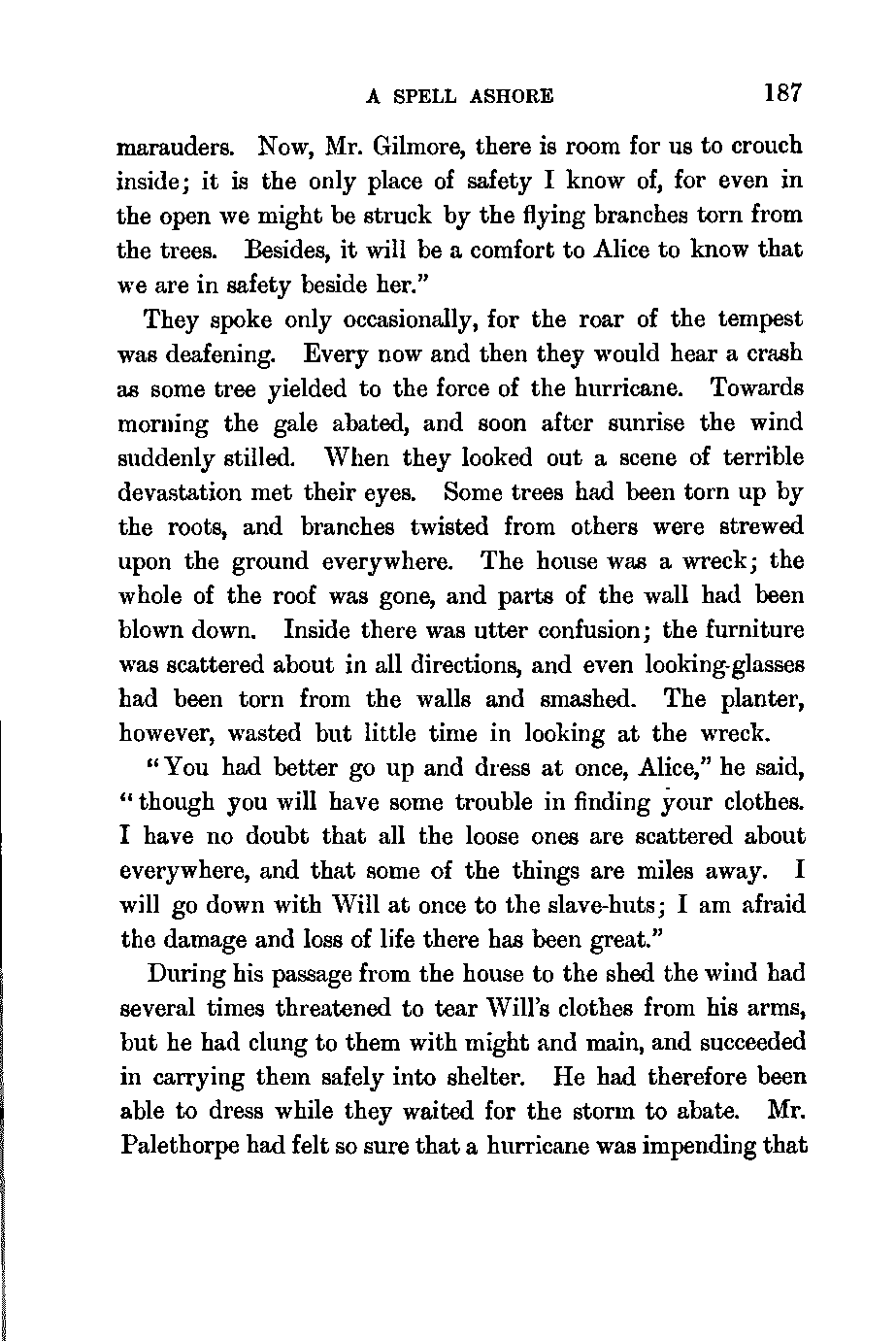 A SPELL ASHORE 187

marauders. Now, Mr. Gilmore, there is room for us to crouch inside; it is the only place of safety I know of, for even in the open we might be struck by the flying branches torn from the trees. Besides, it will be a comfort to Alice to know that we are in safety beside her."

They spoke only occasionally, for the roar of the tempest was deafening. Every now and then they would hear a crash as some tree yielded to the force of the hurricane. Towards morning the gale abated, and soon after sunrise the wind suddenly stilled. When they looked out a scene of terrible devastation met their eyes. Some trees had been torn up by the roots, and branches twisted from others were strewed upon the ground everywhere. The house was a wreck; the whole of the roof was gone, and parts of the wall had been blown down. Inside there was utter confusion; the furniture was scattered about in all directions, and even looking-glasses had been torn from the walls and smashed. The planter, however, wasted but little time in looking at the wreck.

"You had better go up and dress at once, Alice," he said, "though you will have some trouble in finding your clothes. I have no doubt that all the loose ones are scattered about everywhere, and that some of the things are miles away. I will go down with Will at once to the slave-huts; I am afraid the damage and loss of life there has been great."

During his passage from the house to the shed the wind had several times threatened to tear Will's clothes from his arms, but he had clung to them with might and main, and succeeded in carrying them safely into shelter. He had therefore been able to dress while they waited for the storm to abate. Mr. Palethorpe had felt so sure that a hurricane was impending that